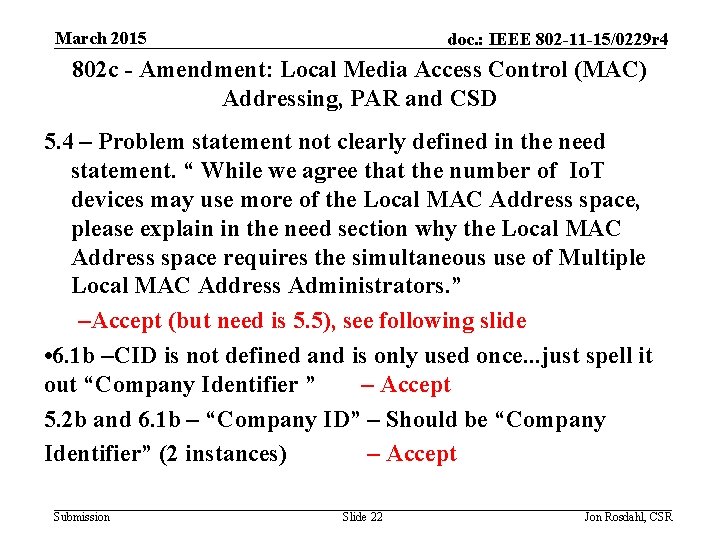 March 2015

doc.: IEEE 802-11-15/0229r4

802c - Amendment: Local Media Access Control (MAC) Addressing, PAR and CSD

5.4 – Problem statement not clearly defined in the need statement. “ While we agree that the number of IoT devices may use more of the Local MAC Address space, please explain in the need section why the Local MAC Address space requires the simultaneous use of Multiple Local MAC Address Administrators.”

–Accept (but need is 5.5), see following slide

•6.1b –CID is not defined and is only used once...just spell it out “Company Identifier ” – Accept

5.2b and 6.1b – “Company ID” – Should be “Company Identifier” (2 instances) – Accept

Submission

Slide 22

Jon Rosdahl, CSR